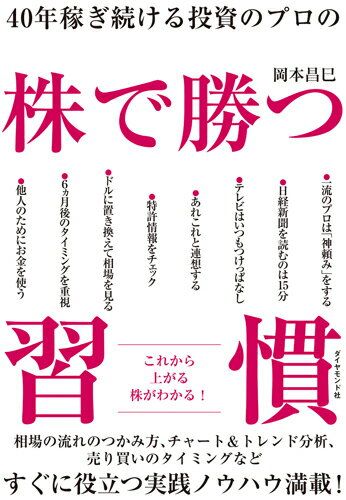 40年稼ぎ続ける投資のプロの

岡本昌巳

株で勝つ

●一流のプロは「神頼み」をする
●日経新聞を読むのは15分
●テレビはいつもつけっぱなし
●あれこれと連想する
●特許情報をチェック
●ドルに置き換えて相場を見る
●6ヵ月後のタイミングを重視
●他人のためにお金を使う

習慣

これから上がる株がわかる！

ダイヤモンド社

相場の流れのつかみ方、チャート＆トレンド分析、売り買いのタイミングなど

すぐに役立つ実践ノウハウ満載！